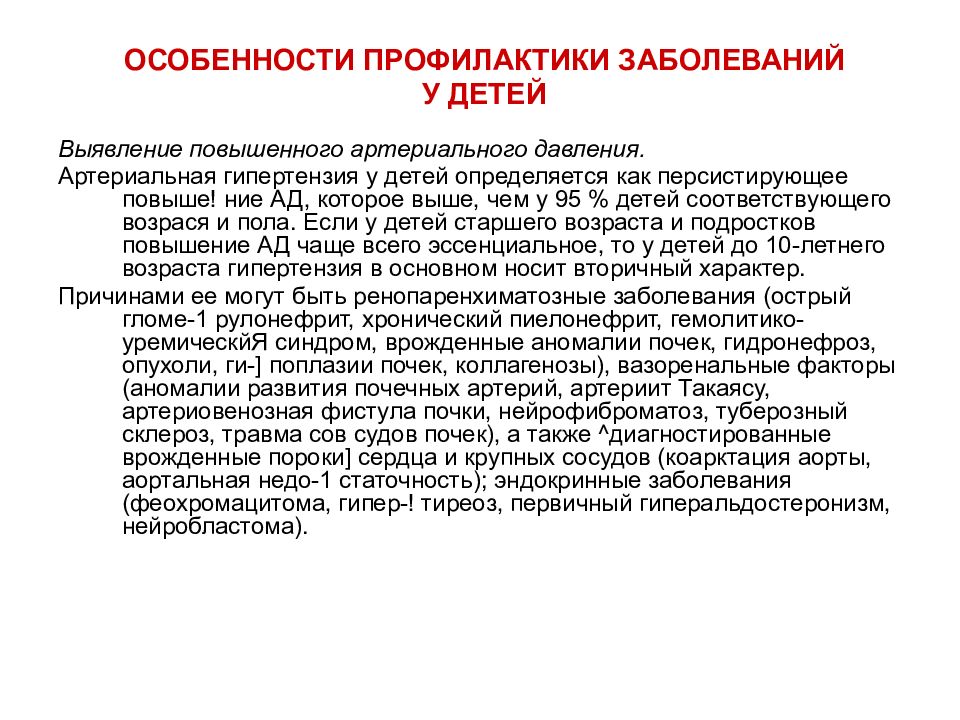 ОСОБЕННОСТИ ПРОФИЛАКТИКИ ЗАБОЛЕВАНИЙ
У ДЕТЕЙ

Выявление повышенного артериального давления.

Артериальная гипертензия у детей определяется как персистирующее повыше! ние АД, которое выше, чем у 95 % детей соответствующего возрася и пола. Если у детей старшего возраста и подростков повышение АД чаще всего эссенциальное, то у детей до 10-летнего возраста гипертензия в основном носит вторичный характер.

Причинами ее могут быть ренопаренхиматозные заболевания (острый гломе-1 рулонефрит, хронический пиелонефрит, гемолитико-уремическйЯ синдром, врожденные аномалии почек, гидронефроз, опухоли, ги-] поплазии почек, коллагенозы), вазоренальные факторы (аномалии развития почечных артерий, артериит Такаясу, артериовенозная фистула почки, нейрофиброматоз, туберозный склероз, травма сов судов почек), а также ^диагностированные врожденные пороки] сердца и крупных сосудов (коарктация аорты, аортальная недо-1 статочность); эндокринные заболевания (феохромацитома, гипер-! тиреоз, первичный гиперальдостеронизм, нейробластома).